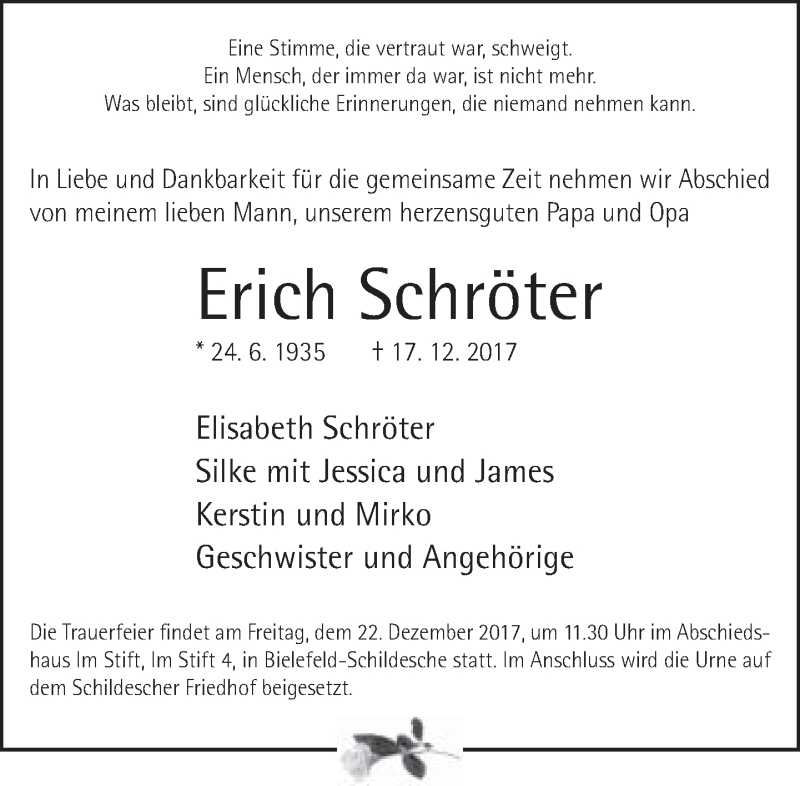 Eine Stimme, die vertraut war, schweigt.
Ein Mensch, der immer da war, ist nicht mehr.
Was bleibt, sind glückliche Erinnerungen, die niemand nehmen kann.

In Liebe und Dankbarkeit für die gemeinsame Zeit nehmen wir Abschied von meinem lieben Mann, unserem herzensguten Papa und Opa

Erich Schröter

* 24. 6. 1935 † 17. 12. 2017

Elisabeth Schröter
Silke mit Jessica und James
Kerstin und Mirko
Geschwister und Angehörige

Die Trauerfeier findet am Freitag, dem 22. Dezember 2017, um 11.30 Uhr im Abschiedshaus Im Stift, Im Stift 4, in Bielefeld-Schildesche statt. Im Anschluss wird die Urne auf dem Schildescher Friedhof beigesetzt.